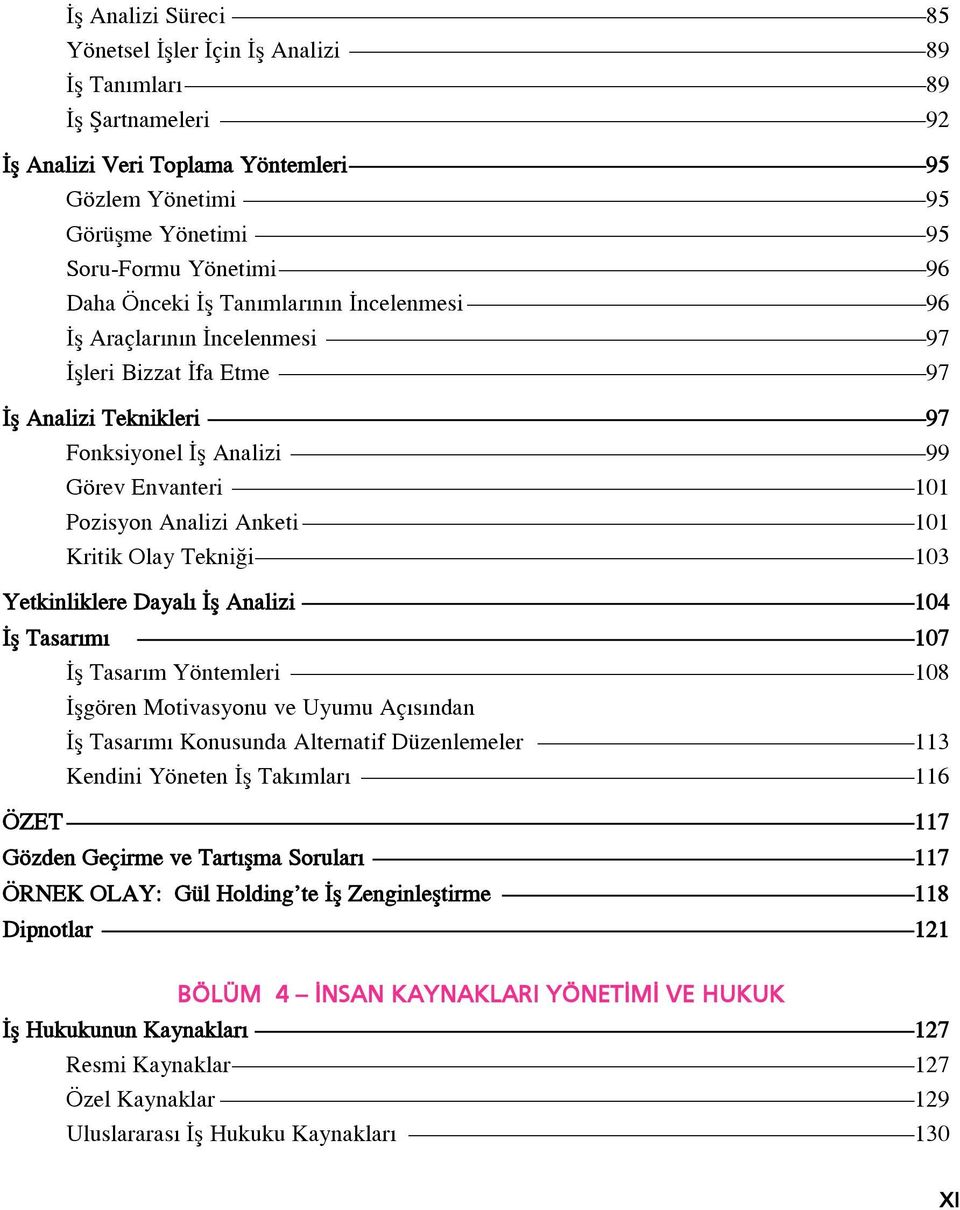 İş Analizi Süreci 85
Yönetsel İşler İçin İş Analizi 89
İş Tanımları 89
İş Şartnameleri 92
İş Analizi Veri Toplama Yöntemleri 95
Gözlem Yönetimi 95
Görüşme Yönetimi 95
Soru-Formu Yönetimi 96
Daha Önceki İş Tanımlarının İncelenmesi 96
İş Araçlarının İncelenmesi 97
İşleri Bizzat İfa Etme 97
İş Analizi Teknikleri 97
Fonksiyonel İş Analizi 99
Görev Envanteri 101
Pozisyon Analizi Anketi 101
Kritik Olay Tekniği 103
Yetkinliklere Dayalı İş Analizi 104
İş Tasarımı 107
İş Tasarım Yöntemleri 108
İşgören Motivasyonu ve Uyumu Açısından İş Tasarımı Konusunda Alternatif Düzenlemeler 113
Kendini Yöneten İş Takımları 116
ÖZET 117
Gözden Geçirme ve Tartışma Soruları 117
ÖRNEK OLAY: Gül Holding'te İş Zenginleştirme 118
Dipnotlar 121

BÖLÜM 4 – İNSAN KAYNAKLARI YÖNETİMİ VE HUKUK
İş Hukukunun Kaynakları 127
Resmi Kaynaklar 127
Özel Kaynaklar 129
Uluslararası İş Hukuku Kaynakları 130

XI